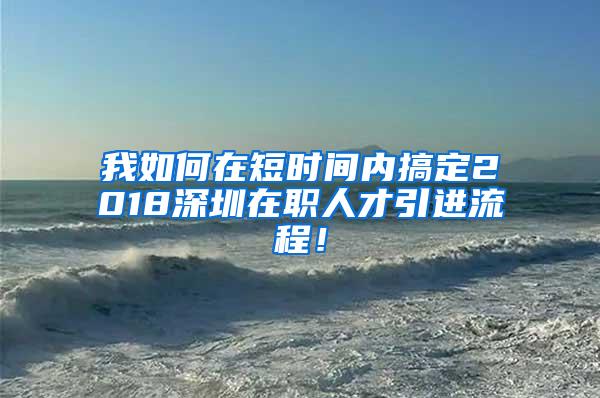 我如何在短时间内搞定2018深圳在职人才引进流程！